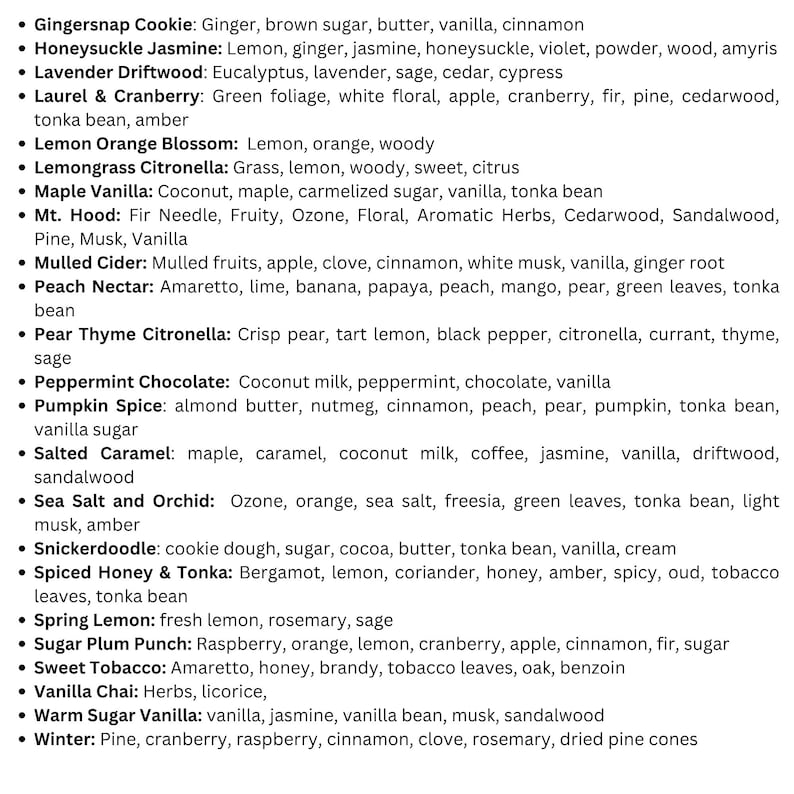 • Gingersnap Cookie: Ginger, brown sugar, butter, vanilla, cinnamon
• Honeysuckle Jasmine: Lemon, ginger, jasmine, honeysuckle, violet, powder, wood, amyris
• Lavender Driftwood: Eucalyptus, lavender, sage, cedar, cypress
• Laurel & Cranberry: Green foliage, white floral, apple, cranberry, fir, pine, cedarwood, tonka bean, amber
• Lemon Orange Blossom: Lemon, orange, woody
• Lemongrass Citronella: Grass, lemon, woody, sweet, citrus
• Maple Vanilla: Coconut, maple, carmelized sugar, vanilla, tonka bean
• Mt. Hood: Fir Needle, Fruity, Ozone, Floral, Aromatic Herbs, Cedarwood, Sandalwood, Pine, Musk, Vanilla
• Mulled Cider: Mulled fruits, apple, clove, cinnamon, white musk, vanilla, ginger root
• Peach Nectar: Amaretto, lime, banana, papaya, peach, mango, pear, green leaves, tonka bean
• Pear Thyme Citronella: Crisp pear, tart lemon, black pepper, citronella, currant, thyme, sage
• Peppermint Chocolate: Coconut milk, peppermint, chocolate, vanilla
• Pumpkin Spice: almond butter, nutmeg, cinnamon, peach, pear, pumpkin, tonka bean, vanilla sugar
• Salted Caramel: maple, caramel, coconut milk, coffee, jasmine, vanilla, driftwood, sandalwood
• Sea Salt and Orchid: Ozone, orange, sea salt, freesia, green leaves, tonka bean, light musk, amber
• Snickerdoodle: cookie dough, sugar, cocoa, butter, tonka bean, vanilla, cream
• Spiced Honey & Tonka: Bergamot, lemon, coriander, honey, amber, spicy, oud, tobacco leaves, tonka bean
• Spring Lemon: fresh lemon, rosemary, sage
• Sugar Plum Punch: Raspberry, orange, lemon, cranberry, apple, cinnamon, fir, sugar
• Sweet Tobacco: Amaretto, honey, brandy, tobacco leaves, oak, benzoin
• Vanilla Chai: Herbs, licorice,
• Warm Sugar Vanilla: vanilla, jasmine, vanilla bean, musk, sandalwood
• Winter: Pine, cranberry, raspberry, cinnamon, clove, rosemary, dried pine cones